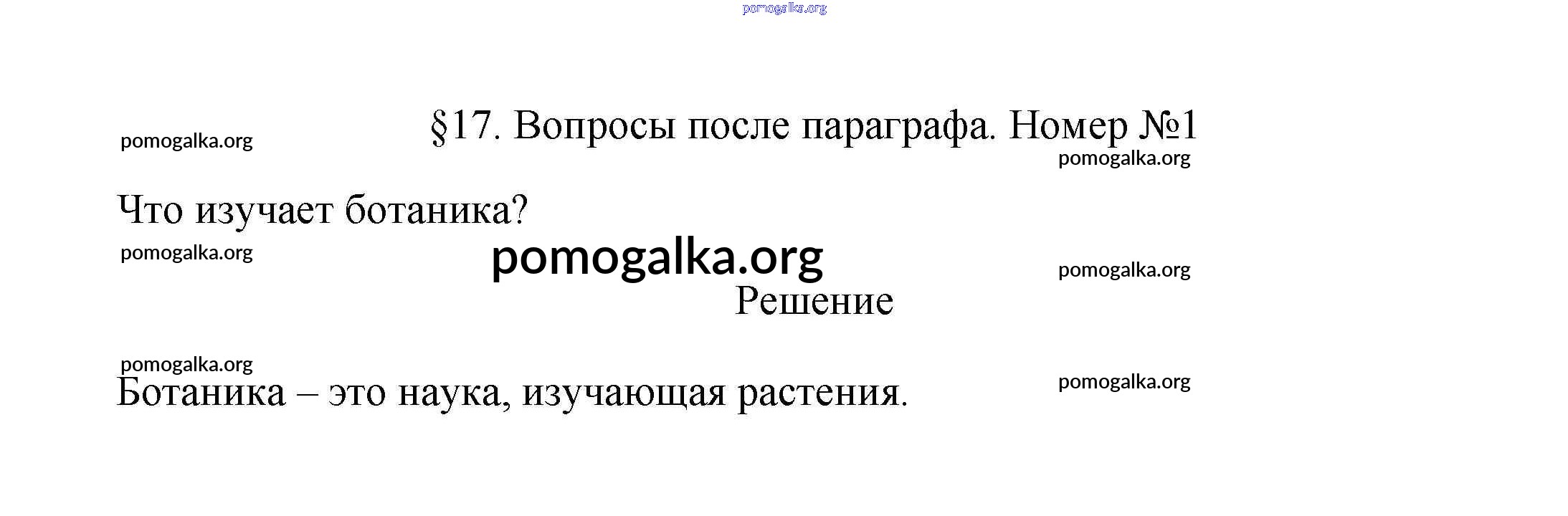 §17. Вопросы после параграфа. Номер №1

Что изучает ботаника?

Решение

Ботаника – это наука, изучающая растения.

pomogalka.org